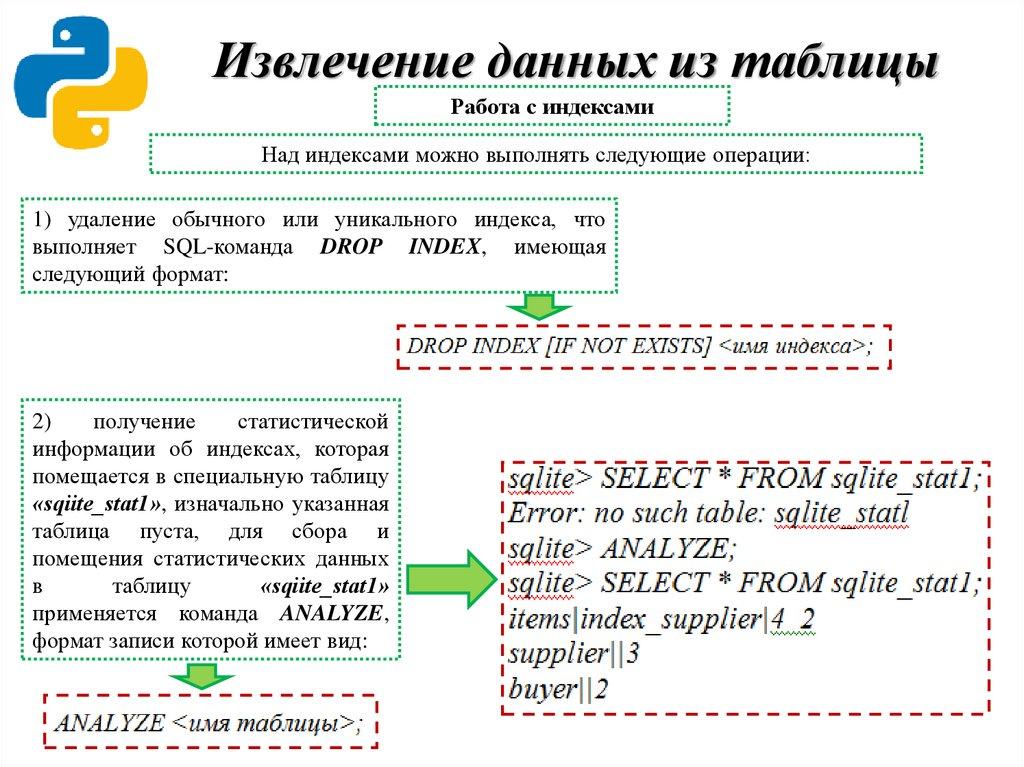 Извлечение данных из таблицы

Работа с индексами

Над индексами можно выполнять следующие операции:

1) удаление обычного или уникального индекса, что выполняет SQL-команда DROP INDEX, имеющая следующий формат:

DROP INDEX [IF NOT EXISTS] <имя индекса>;

2) получение статистической информации об индексах, которая помещается в специальную таблицу «sqiite_stat1», изначально указанная таблица пуста, для сбора и помещения статистических данных в таблицу «sqiite_stat1» применяется команда ANALYZE, формат записи которой имеет вид:

ANALYZE <имя таблицы>;

sqlite> SELECT * FROM sqlite_stat1;
Error: no such table: sqlite_statl
sqlite> ANALYZE;
sqlite> SELECT * FROM sqlite_stat1;
items|index_supplier|4_2
supplier||3
buyer||2